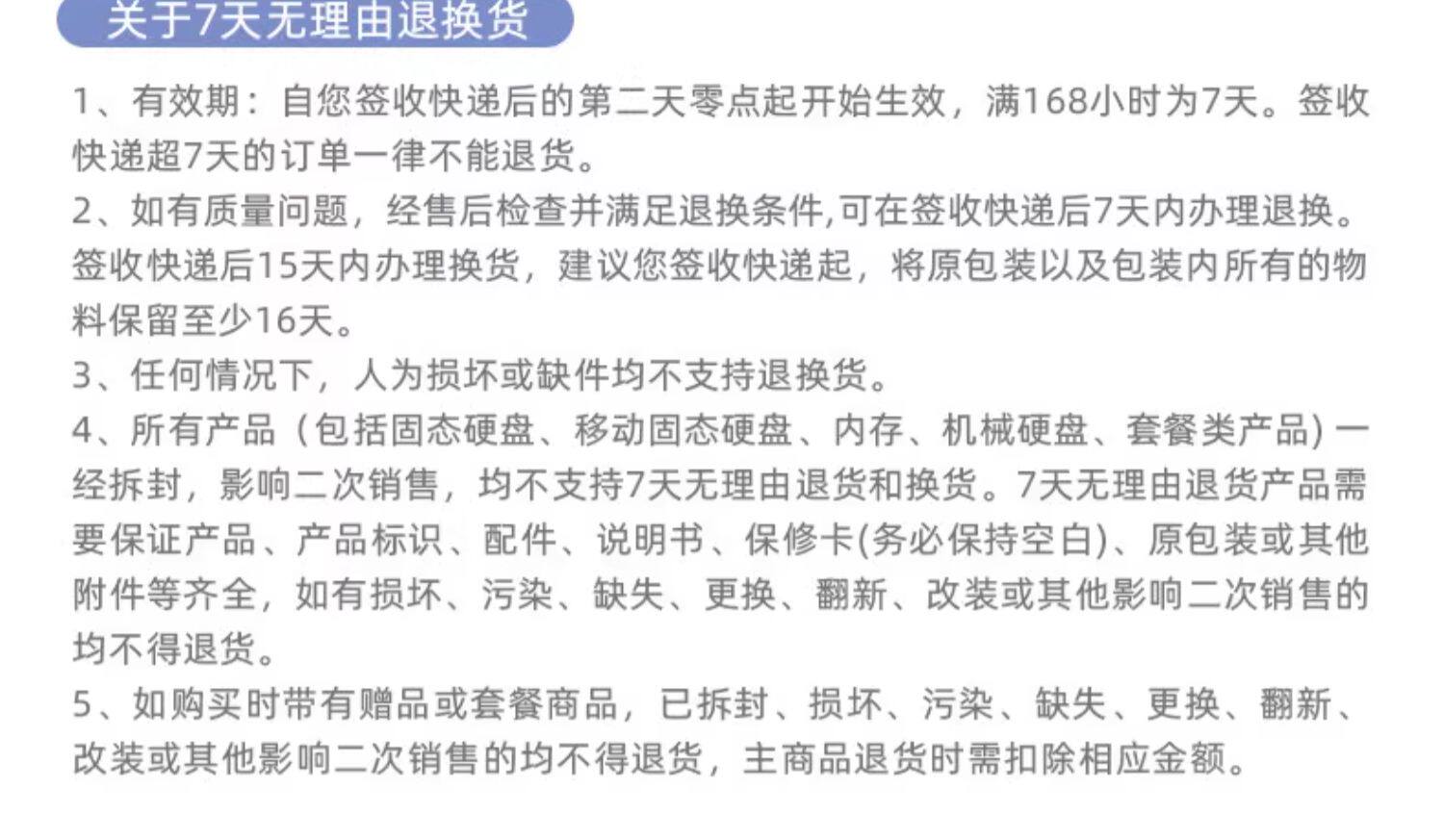 关于7天无理由退换货

1、有效期：自您签收快递后的第二天零点起开始生效，满168小时为7天。签收快递超7天的订单一律不能退货。

2、如有质量问题，经售后检查并满足退换条件,可在签收快递后7天内办理退换。签收快递后15天内办理换货，建议您签收快递起，将原包装以及包装内所有的物料保留至少16天。

3、任何情况下，人为损坏或缺件均不支持退换货。

4、所有产品（包括固态硬盘、移动固态硬盘、内存、机械硬盘、套餐类产品）一经拆封，影响二次销售，均不支持7天无理由退货和换货。7天无理由退货产品需要保证产品、产品标识、配件、说明书、保修卡(务必保持空白)、原包装或其他附件等齐全，如有损坏、污染、缺失、更换、翻新、改装或其他影响二次销售的均不得退货。

5、如购买时带有赠品或套餐商品，已拆封、损坏、污染、缺失、更换、翻新、改装或其他影响二次销售的均不得退货，主商品退货时需扣除相应金额。